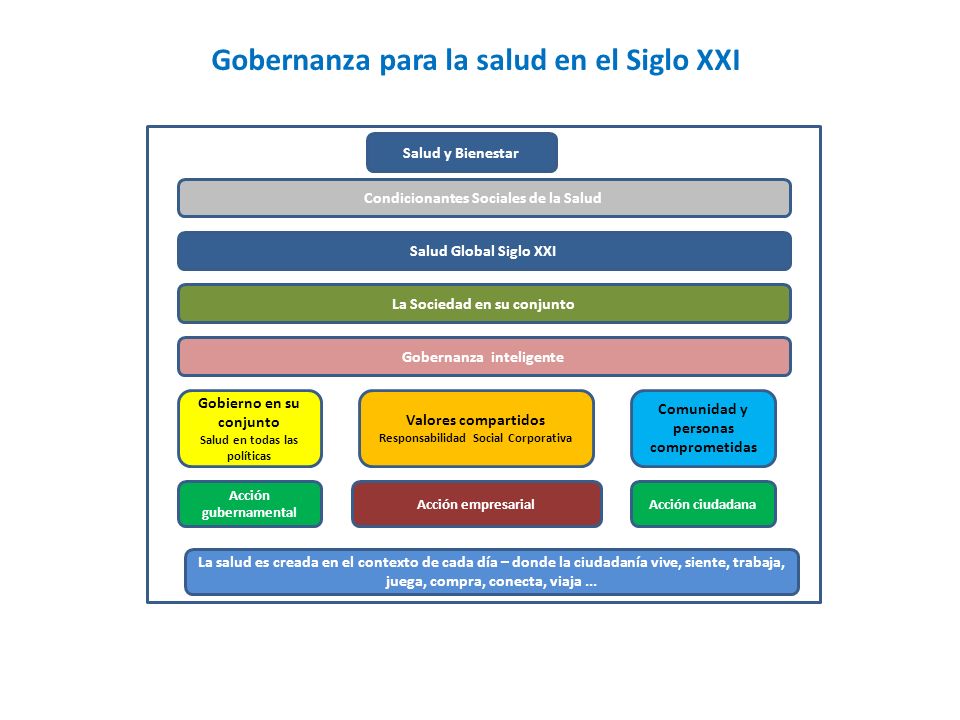 Gobernanza para la salud en el Siglo XXI

Salud y Bienestar

Condicionantes Sociales de la Salud

Salud Global Siglo XXI

La Sociedad en su conjunto

Gobernanza inteligente

Gobierno en su conjunto
Salud en todas las políticas

Valores compartidos
Responsabilidad Social Corporativa

Comunidad y personas comprometidas

Acción gubernamental

Acción empresarial

Acción ciudadana

La salud es creada en el contexto de cada día – donde la ciudadanía vive, siente, trabaja, juega, compra, conecta, viaja ...